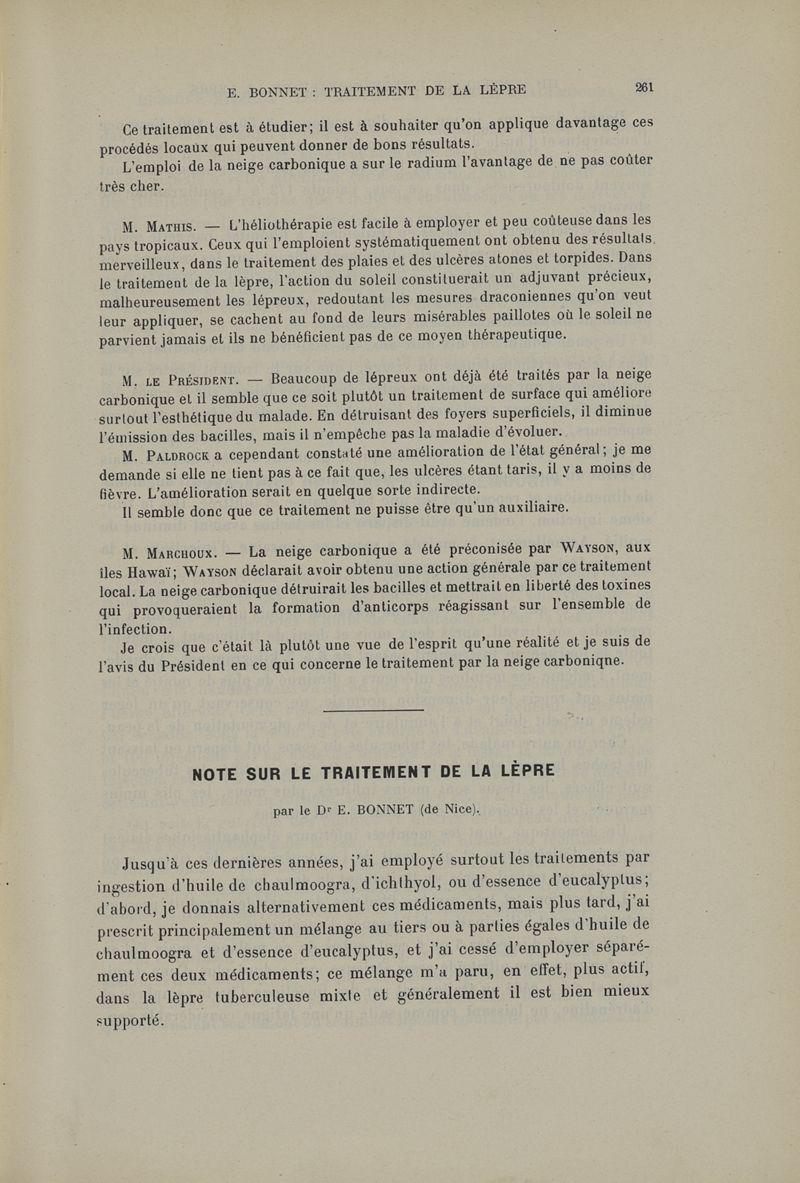 E. BONNET : TRAITEMENT DE LA LÈPRE 261

Ce traitement est à étudier; il est à souhaiter qu'on applique davantage ces procédés locaux qui peuvent donner de bons résultats.

L'emploi de la neige carbonique a sur le radium l'avantage de ne pas coûter très cher.

M. Mathis. — L'héliothérapie est facile à employer et peu coûteuse dans les pays tropicaux. Ceux qui l'emploient systématiquement ont obtenu des résultats merveilleux, dans le traitement des plaies et des ulcères atones et torpides. Dans le traitement de la lèpre, l'action du soleil constituerait un adjuvant précieux, malheureusement les lépreux, redoutant les mesures draconiennes qu'on veut leur appliquer, se cachent au fond de leurs misérables paillotes où le soleil ne parvient jamais et ils ne bénéficient pas de ce moyen thérapeutique.

M. le Président. — Beaucoup de lépreux ont déjà été traités par la neige carbonique et il semble que ce soit plutôt un traitement de surface qui améliore surtout l'esthétique du malade. En détruisant des foyers superficiels, il diminue l'émission des bacilles, mais il n'empêche pas la maladie d'évoluer.

M. Paldrock a cependant constaté une amélioration de l'état général; je me demande si elle ne tient pas à ce fait que, les ulcères étant taris, il y a moins de fièvre. L'amélioration serait en quelque sorte indirecte.

Il semble donc que ce traitement ne puisse être qu'un auxiliaire.

M. Marchoux. — La neige carbonique a été préconisée par Wayson, aux îles Hawaï; Wayson déclarait avoir obtenu une action générale par ce traitement local. La neige carbonique détruirait les bacilles et mettrait en liberté des toxines qui provoqueraient la formation d'anticorps réagissant sur l'ensemble de l'infection.

Je crois que c'était là plutôt une vue de l'esprit qu'une réalité et je suis de l'avis du Président en ce qui concerne le traitement par la neige carboniqne.

NOTE SUR LE TRAITEMENT DE LA LÈPRE

par le Dr E. BONNET (de Nice).

Jusqu'à ces dernières années, j'ai employé surtout les traitements par ingestion d'huile de chaulmoogra, d'ichthyol, ou d'essence d'eucalyptus; d'abord, je donnais alternativement ces médicaments, mais plus tard, j'ai prescrit principalement un mélange au tiers ou à parties égales d'huile de chaulmoogra et d'essence d'eucalyptus, et j'ai cessé d'employer séparément ces deux médicaments; ce mélange m'a paru, en effet, plus actif, dans la lèpre tuberculeuse mixte et généralement il est bien mieux supporté.